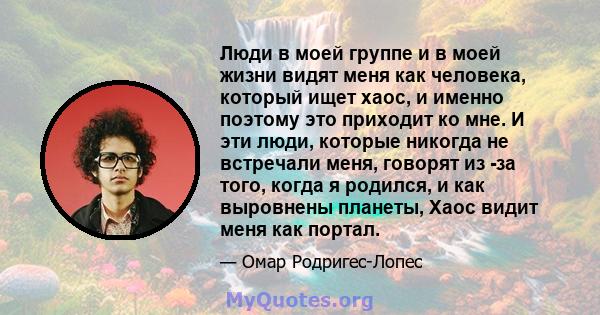 Люди в моей группе и в моей жизни видят меня как человека, который ищет хаос, и именно поэтому это приходит ко мне. И эти люди, которые никогда не встречали меня, говорят из -за того, когда я родился, и как выровнены планеты, Хаос видит меня как портал.

— Омар Родригес-Лопес

MyQuotes.org